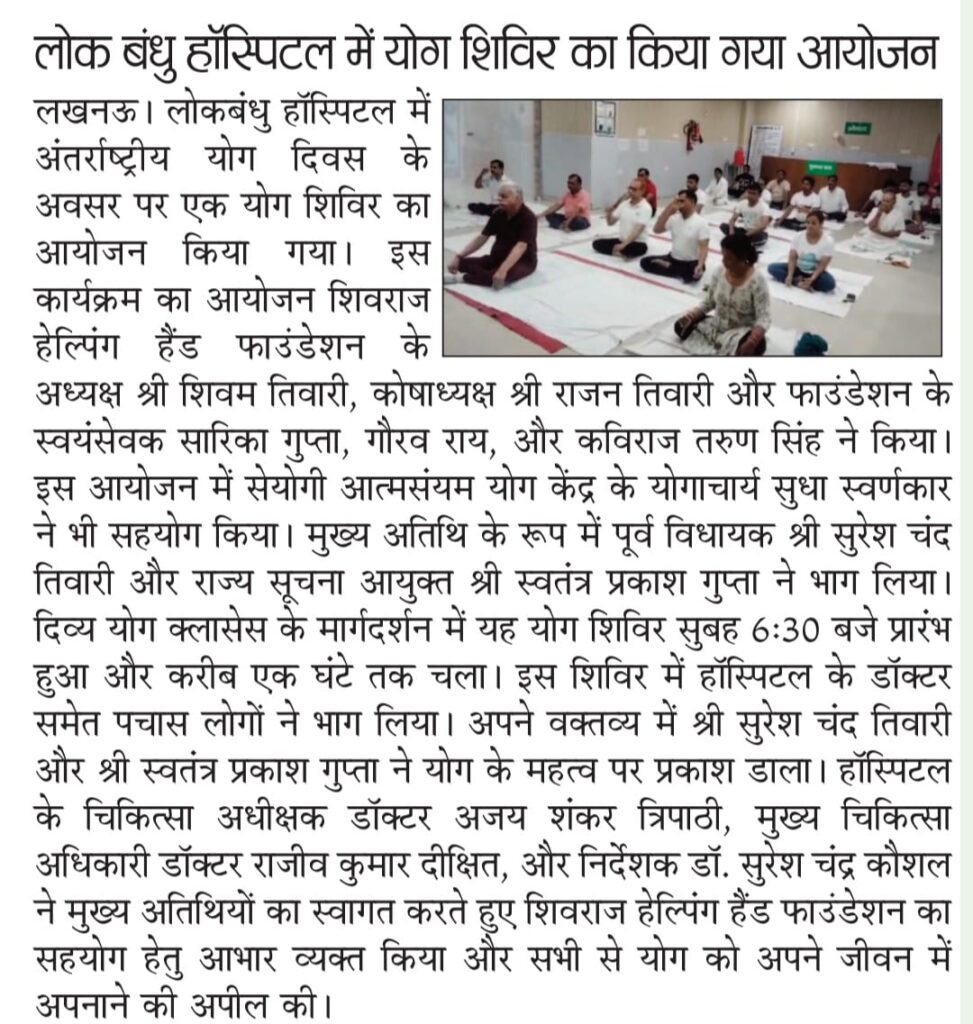 लोक बंधु हॉस्पिटल में योग शिविर का किया गया आयोजन

लखनऊ। लोकबंधु हॉस्पिटल में अंतर्राष्ट्रीय योग दिवस के अवसर पर एक योग शिविर का आयोजन किया गया। इस कार्यक्रम का आयोजन शिवराज हेल्पिंग हैंड फाउंडेशन के अध्यक्ष श्री शिवम तिवारी, कोषाध्यक्ष श्री राजन तिवारी और फाउंडेशन के स्वयंसेवक सारिका गुप्ता, गौरव राय, और कविराज तरुण सिंह ने किया। इस आयोजन में सेयोगी आत्मसंयम योग केंद्र के योगाचार्य सुधा स्वर्णकार ने भी सहयोग किया। मुख्य अतिथि के रूप में पूर्व विधायक श्री सुरेश चंद तिवारी और राज्य सूचना आयुक्त श्री स्वतंत्र प्रकाश गुप्ता ने भाग लिया। दिव्य योग क्लासेस के मार्गदर्शन में यह योग शिविर सुबह 6:30 बजे प्रारंभ हुआ और करीब एक घंटे तक चला। इस शिविर में हॉस्पिटल के डॉक्टर समेत पचास लोगों ने भाग लिया। अपने वक्तव्य में श्री सुरेश चंद तिवारी और श्री स्वतंत्र प्रकाश गुप्ता ने योग के महत्व पर प्रकाश डाला। हॉस्पिटल के चिकित्सा अधीक्षक डॉक्टर अजय शंकर त्रिपाठी, मुख्य चिकित्सा अधिकारी डॉक्टर राजीव कुमार दीक्षित, और निर्देशक डॉ. सुरेश चंद्र कौशल ने मुख्य अतिथियों का स्वागत करते हुए शिवराज हेल्पिंग हैंड फाउंडेशन का सहयोग हेतु आभार व्यक्त किया और सभी से योग को अपने जीवन में अपनाने की अपील की।